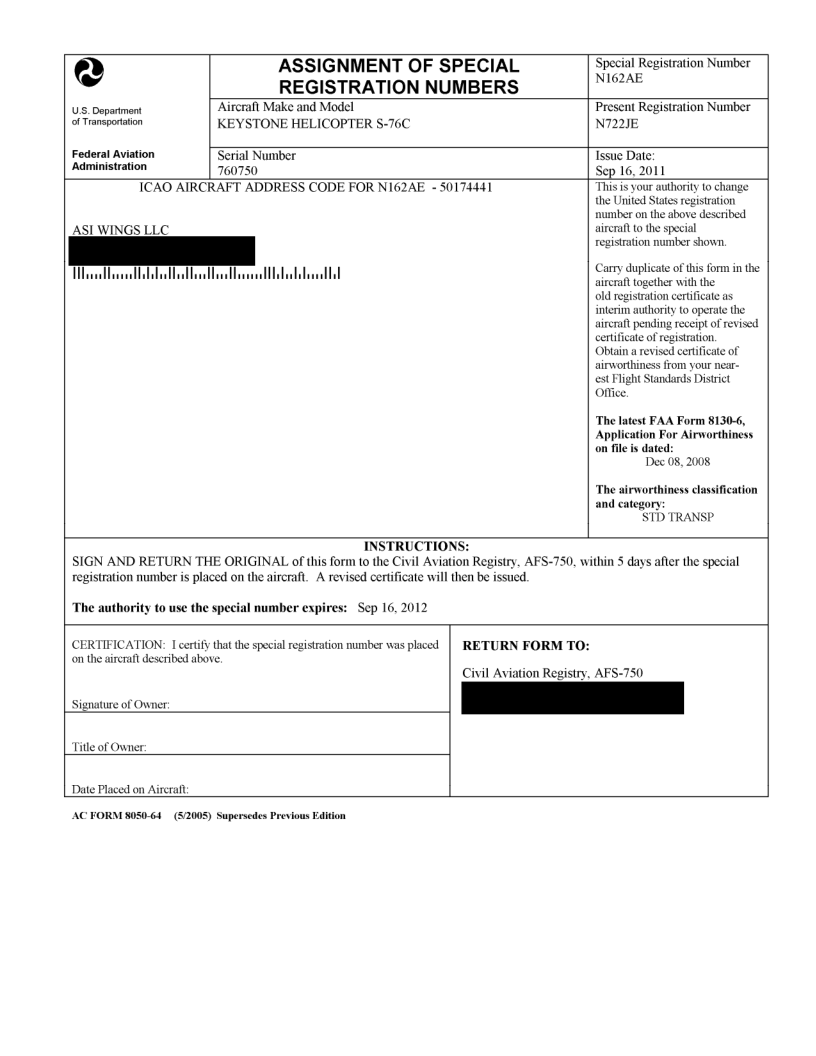 U.S. Department of Transportation

Federal Aviation Administration

ASSIGNMENT OF SPECIAL REGISTRATION NUMBERS

Special Registration Number
N162AE

Aircraft Make and Model
KEYSTONE HELICOPTER S-76C

Present Registration Number
N722JE

Serial Number
760750

Issue Date:
Sep 16, 2011

ICAO AIRCRAFT ADDRESS CODE FOR N162AE - 50174441

ASI WINGS LLC

This is your authority to change the United States registration number on the above described aircraft to the special registration number shown.

Carry duplicate of this form in the aircraft together with the old registration certificate as interim authority to operate the aircraft pending receipt of revised certificate of registration. Obtain a revised certificate of airworthiness from your nearest Flight Standards District Office.

The latest FAA Form 8130-6, Application For Airworthiness on file is dated:
Dec 08, 2008

The airworthiness classification and category:
STD TRANSP

INSTRUCTIONS:
SIGN AND RETURN THE ORIGINAL of this form to the Civil Aviation Registry, AFS-750, within 5 days after the special registration number is placed on the aircraft. A revised certificate will then be issued.

The authority to use the special number expires: Sep 16, 2012

CERTIFICATION: I certify that the special registration number was placed on the aircraft described above.

Signature of Owner:

Title of Owner:

Date Placed on Aircraft:

RETURN FORM TO:

Civil Aviation Registry, AFS-750

AC FORM 8050-64 (5/2005) Supersedes Previous Edition